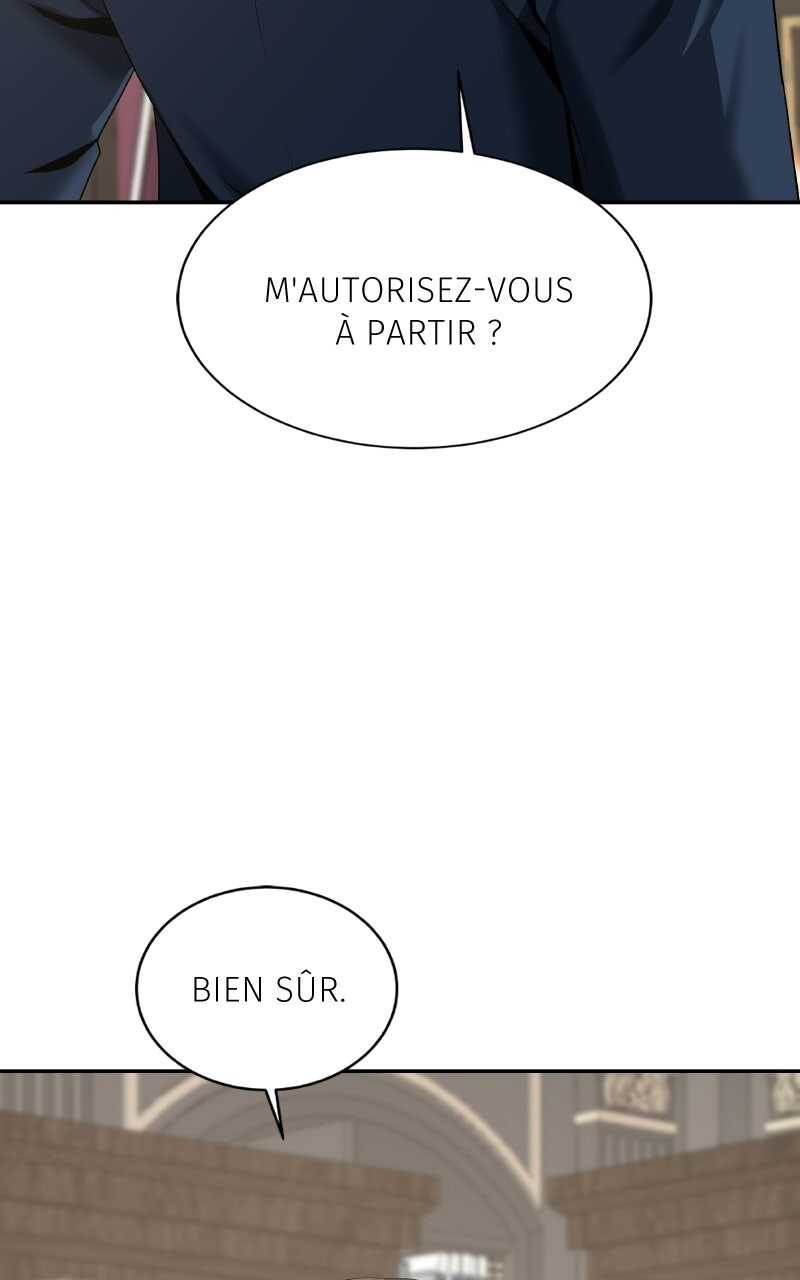 M'AUTORISEZ-VOUS À PARTIR ?

BIEN SÛR.